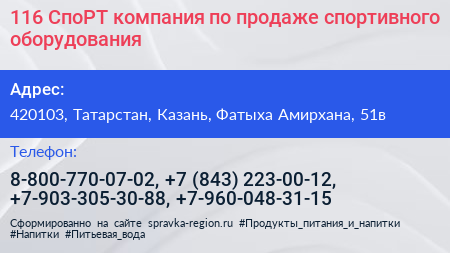 116 СпоРТ компания по продаже спортивного оборудования

Адрес:

420103, Татарстан, Казань, Фатыха Амирхана, 51в

Телефон:

8-800-770-07-02, +7 (843) 223-00-12, +7-903-305-30-88, +7-960-048-31-15

Сформированно на сайте spravka-region.ru #Продукты_питания_и_напитки #Напитки #Питьевая_вода